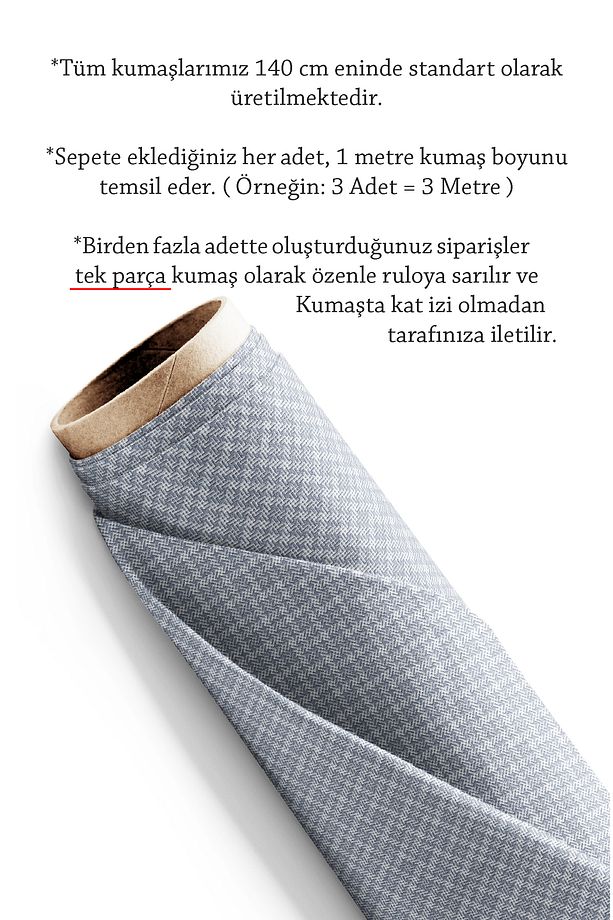 *Tüm kumaşlarımız 140 cm eninde standart olarak üretilmektedir.

*Sepete eklediğiniz her adet, 1 metre kumaş boyunu temsil eder. ( Örneğin: 3 Adet = 3 Metre )

*Birden fazla adette oluşturduğunuz siparişler tek parça kumaş olarak özenle ruloya sarılır ve Kumaşta kat izi olmadan tarafınıza iletilir.